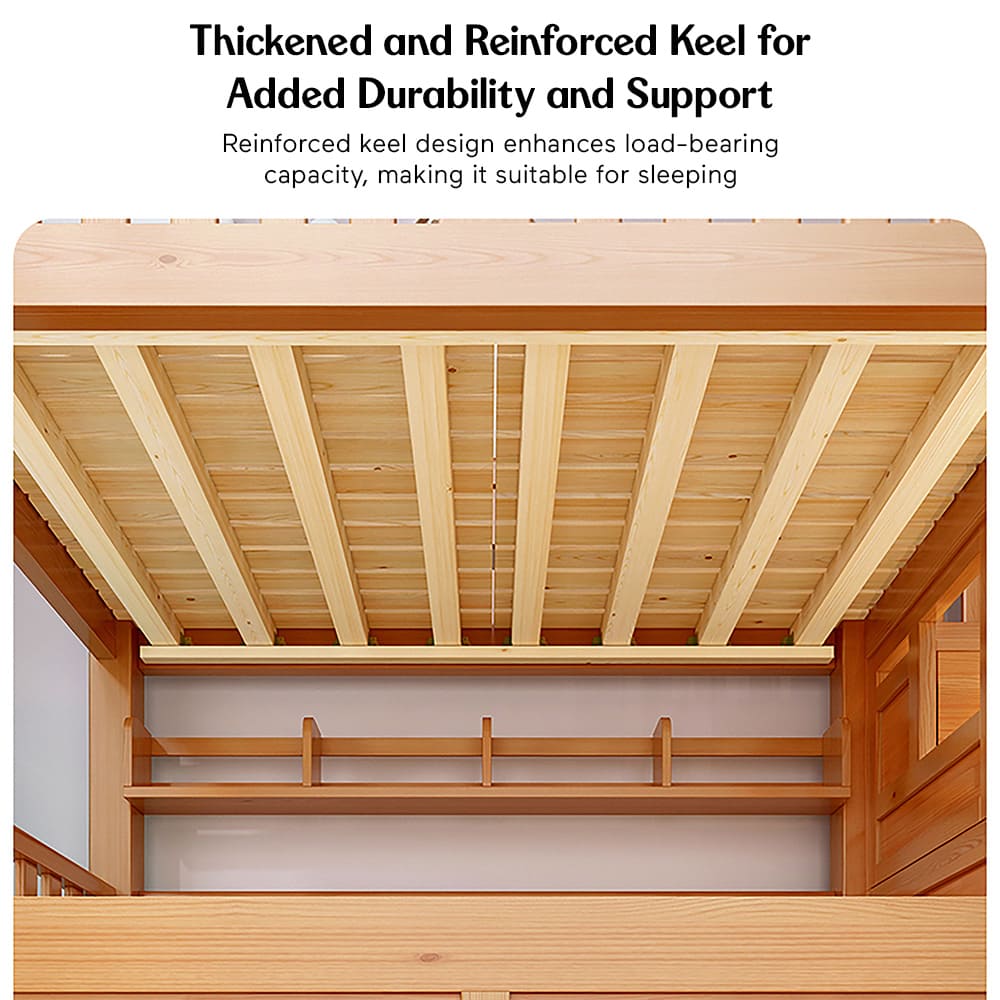 Thickened and Reinforced Keel for Added Durability and Support

Reinforced keel design enhances load-bearing capacity, making it suitable for sleeping